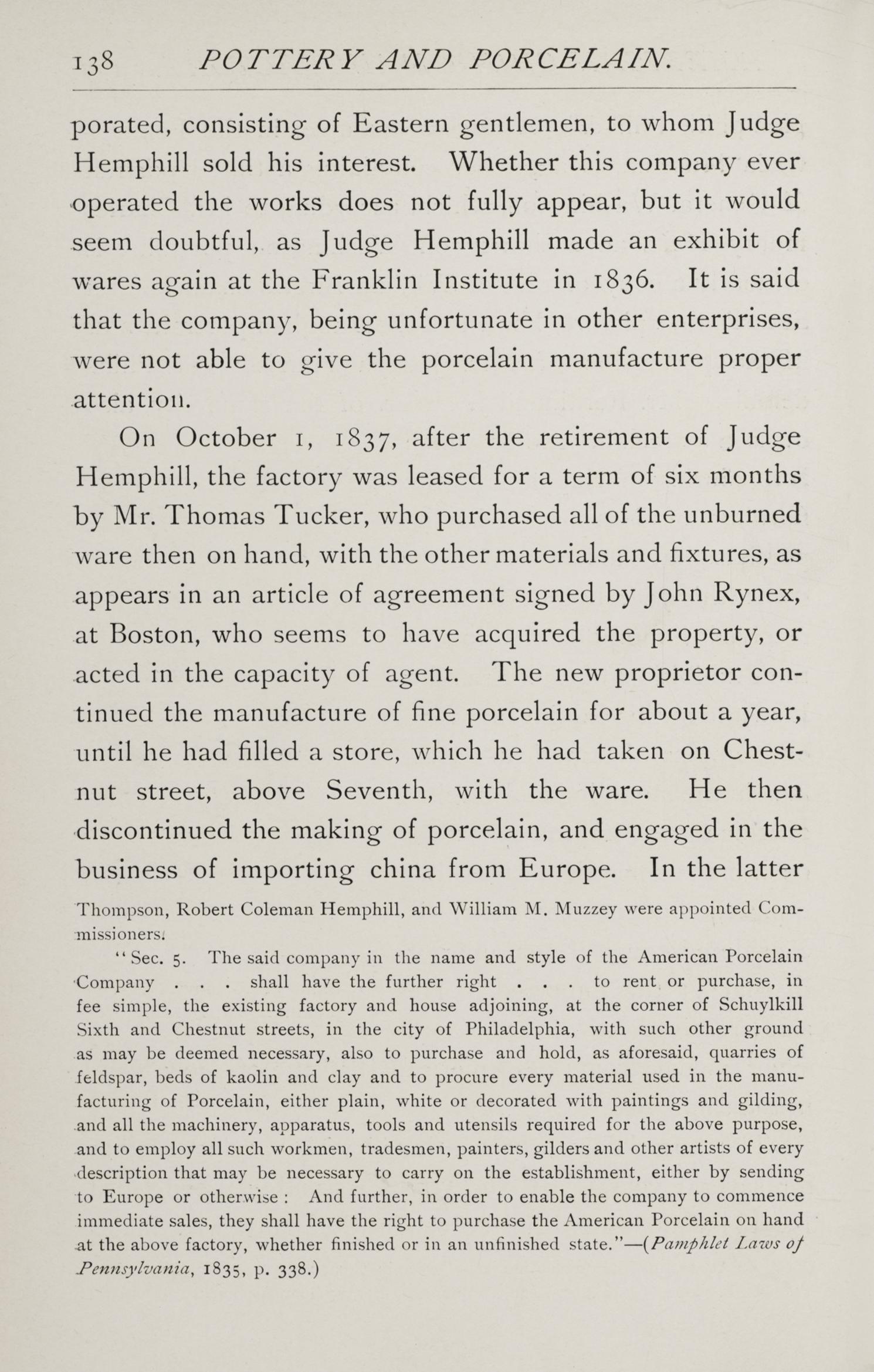 138 POTTERY AND PORCELAIN.

porated, consisting of Eastern gentlemen, to whom Judge Hemphill sold his interest. Whether this company ever operated the works does not fully appear, but it would seem doubtful, as Judge Hemphill made an exhibit of wares again at the Franklin Institute in 1836. It is said that the company, being unfortunate in other enterprises, were not able to give the porcelain manufacture proper attention.

On October 1, 1837, after the retirement of Judge Hemphill, the factory was leased for a term of six months by Mr. Thomas Tucker, who purchased all of the unburned ware then on hand, with the other materials and fixtures, as appears in an article of agreement signed by John Rynex, at Boston, who seems to have acquired the property, or acted in the capacity of agent. The new proprietor continued the manufacture of fine porcelain for about a year, until he had filled a store, which he had taken on Chestnut street, above Seventh, with the ware. He then discontinued the making of porcelain, and engaged in the business of importing china from Europe. In the latter

Thompson, Robert Coleman Hemphill, and William M. Muzzey were appointed Commissioners.

"Sec. 5. The said company in the name and style of the American Porcelain Company . . . shall have the further right . . . to rent or purchase, in fee simple, the existing factory and house adjoining, at the corner of Schuylkill Sixth and Chestnut streets, in the city of Philadelphia, with such other ground as may be deemed necessary, also to purchase and hold, as aforesaid, quarries of feldspar, beds of kaolin and clay and to procure every material used in the manufacturing of Porcelain, either plain, white or decorated with paintings and gilding, and all the machinery, apparatus, tools and utensils required for the above purpose, and to employ all such workmen, tradesmen, painters, gilders and other artists of every description that may be necessary to carry on the establishment, either by sending to Europe or otherwise : And further, in order to enable the company to commence immediate sales, they shall have the right to purchase the American Porcelain on hand at the above factory, whether finished or in an unfinished state."—(Pamphlet Laws of Pennsylvania, 1835, p. 338.)